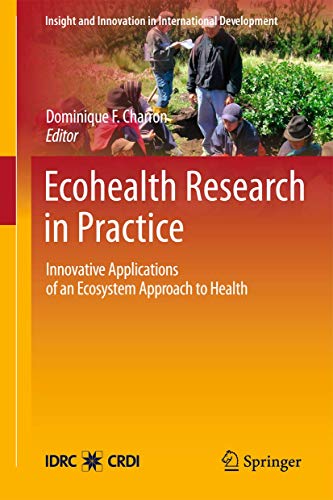 Insight and Innovation in International Development

Dominique F. Charron
Editor

Ecohealth Research in Practice

Innovative Applications of an Ecosystem Approach to Health

IDRC CRDI

Springer